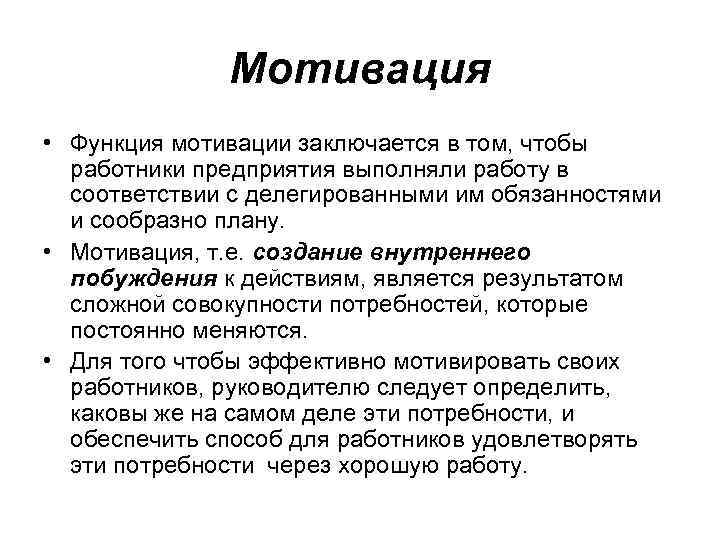 Мотивация

• Функция мотивации заключается в том, чтобы работники предприятия выполняли работу в соответствии с делегированными им обязанностями и сообразно плану.

• Мотивация, т.е. создание внутреннего побуждения к действиям, является результатом сложной совокупности потребностей, которые постоянно меняются.

• Для того чтобы эффективно мотивировать своих работников, руководителю следует определить, каковы же на самом деле эти потребности, и обеспечить способ для работников удовлетворять эти потребности через хорошую работу.